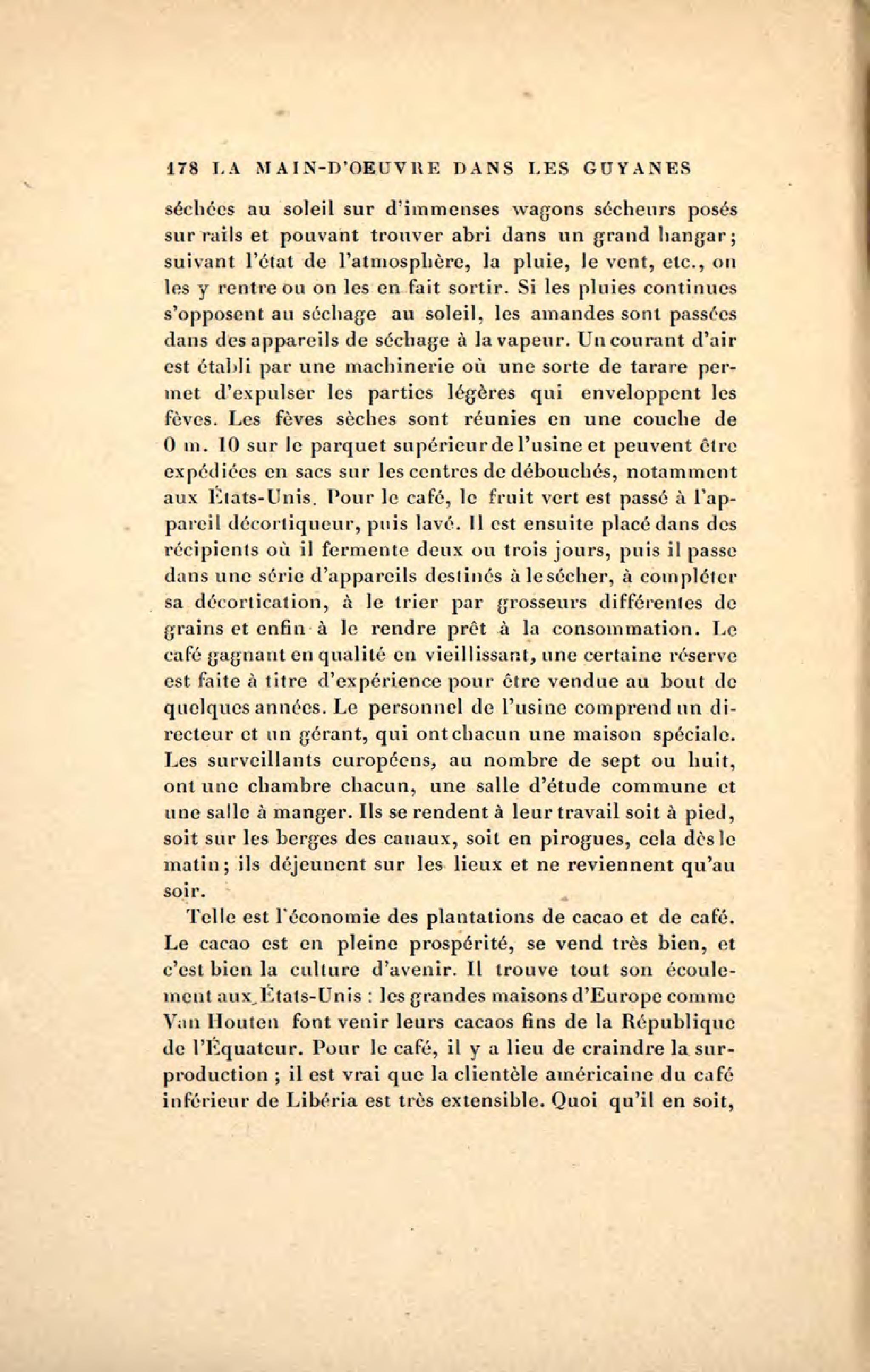 178 LA MAIN-D'OEUVRE DANS LES GUYANES

séchées au soleil sur d'immenses wagons sécheurs posés sur rails et pouvant trouver abri dans un grand hangar; suivant l'état de l'atmosphère, la pluie, le vent, etc., on les y rentre ou on les en fait sortir. Si les pluies continues s'opposent au séchage au soleil, les amandes sont passées dans des appareils de séchage à la vapeur. Un courant d'air est établi par une machinerie où une sorte de tarare permet d'expulser les parties légères qui enveloppent les fèves. Les fèves sèches sont réunies en une couche de 0 m. 10 sur le parquet supérieur de l'usine et peuvent être expédiées en sacs sur les centres de débouchés, notamment aux États-Unis. Pour le café, le fruit vert est passé à l'appareil décortiqueur, puis lavé. Il est ensuite placé dans des récipients où il fermente deux ou trois jours, puis il passe dans une série d'appareils destinés à le sécher, à compléter sa décortication, à le trier par grosseurs différentes de grains et enfin à le rendre prêt à la consommation. Le café gagnant en qualité en vieillissant, une certaine réserve est faite à titre d'expérience pour être vendue au bout de quelques années. Le personnel de l'usine comprend un directeur et un gérant, qui ont chacun une maison spéciale. Les surveillants européens, au nombre de sept ou huit, ont une chambre chacun, une salle d'étude commune et une salle à manger. Ils se rendent à leur travail soit à pied, soit sur les berges des canaux, soit en pirogues, cela dès le matin; ils déjeunent sur les lieux et ne reviennent qu'au soir.

Telle est l'économie des plantations de cacao et de café. Le cacao est en pleine prospérité, se vend très bien, et c'est bien la culture d'avenir. Il trouve tout son écoulement aux États-Unis : les grandes maisons d'Europe comme Van Houten font venir leurs cacaos fins de la République de l'Équateur. Pour le café, il y a lieu de craindre la surproduction ; il est vrai que la clientèle américaine du café inférieur de Libéria est très extensible. Quoi qu'il en soit,